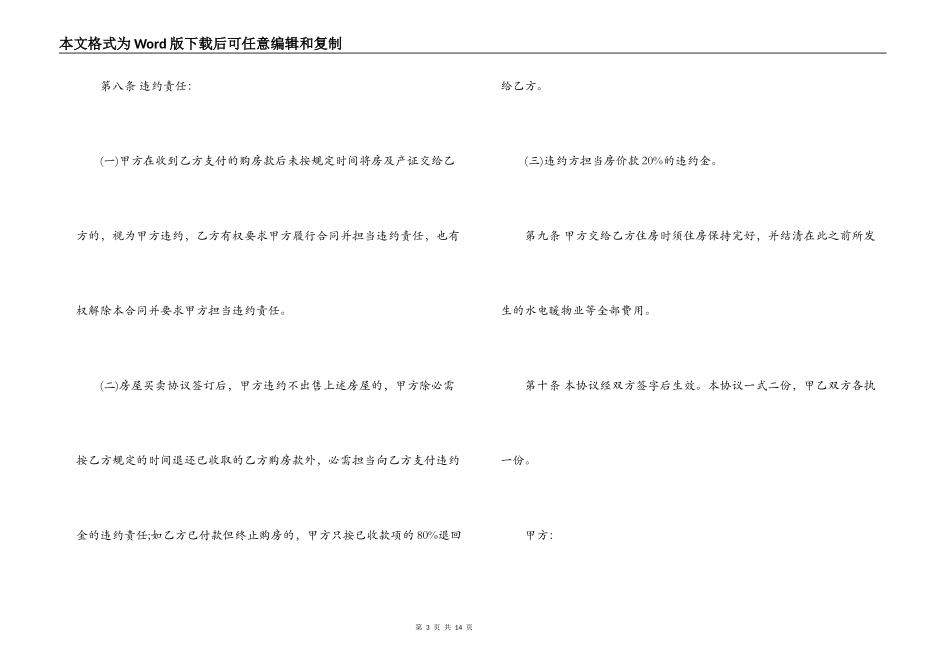 本文格式为Word版下载后可任意编辑和复制

第八条 违约责任：

(一)甲方在收到乙方支付的购房款后未按规定时间将房及产证交给乙方的，视为甲方违约，乙方有权要求甲方履行合同并担当违约责任，也有权解除本合同并要求甲方担当违约责任。

(二)房屋买卖协议签订后，甲方违约不出售上述房屋的，甲方除必需按乙方规定的时间退还已收取的乙方购房款外，必需担当向乙方支付违约金的违约责任;如乙方已付款但终止购房的，甲方只按已收款项的80%退回给乙方。

(三)违约方担当房价款20%的违约金。

第九条 甲方交给乙方住房时须住房保持完好，并结清在此之前所发生的水电暖物业等全部费用。

第十条 本协议经双方签字后生效。本协议一式二份，甲乙双方各执一份。

甲方：

第 3 页 共 14 页